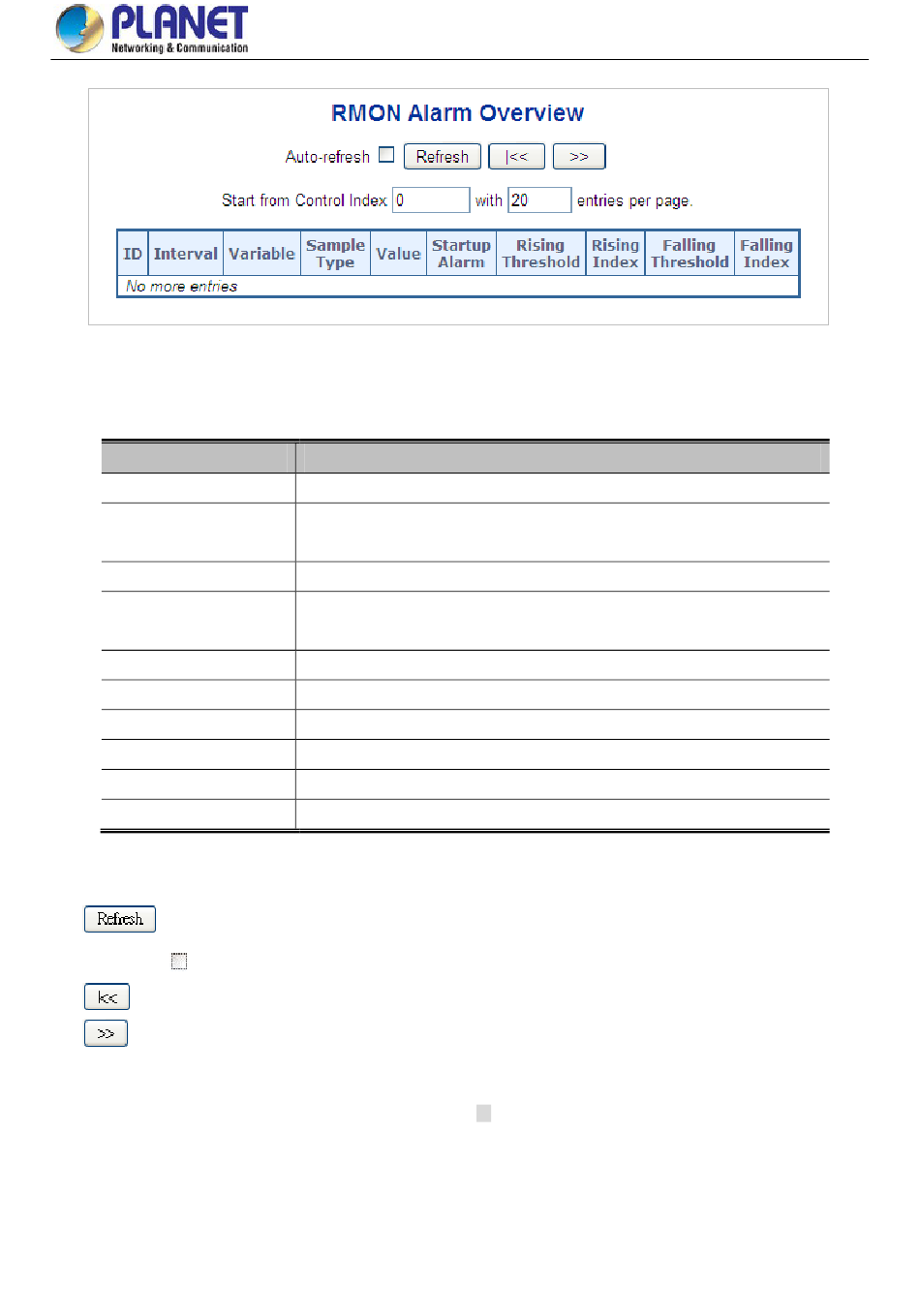 PLANET
Networking & Communication

RMON Alarm Overview

Auto-refresh Refresh |<< >>

Start from Control Index 0 with 20 entries per page.

| ID | Interval | Variable | Sample Type | Value | Startup Alarm | Rising Threshold | Rising Index | Falling Threshold | Falling Index |
|---|---|---|---|---|---|---|---|---|---|
| No more entries | | | | | | | | | |

Refresh

|<<

>>